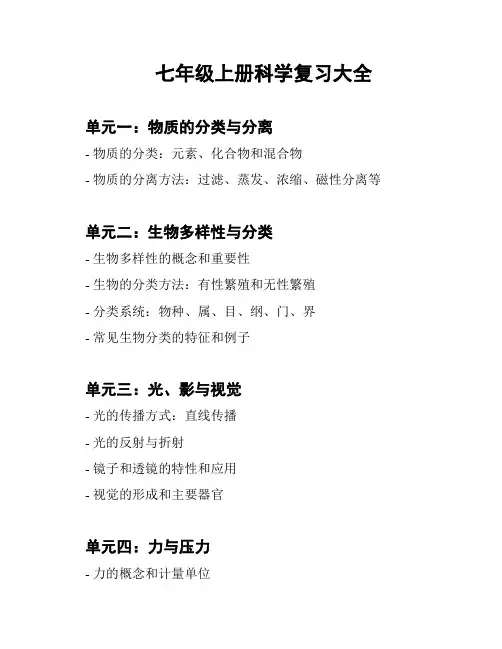 七年级上册科学复习大全

单元一：物质的分类与分离

- 物质的分类：元素、化合物和混合物

- 物质的分离方法：过滤、蒸发、浓缩、磁性分离等

单元二：生物多样性与分类

- 生物多样性的概念和重要性

- 生物的分类方法：有性繁殖和无性繁殖

- 分类系统：物种、属、目、纲、门、界

- 常见生物分类的特征和例子

单元三：光、影与视觉

- 光的传播方式：直线传播

- 光的反射与折射

- 镜子和透镜的特性和应用

- 视觉的形成和主要器官

单元四：力与压力

- 力的概念和计量单位